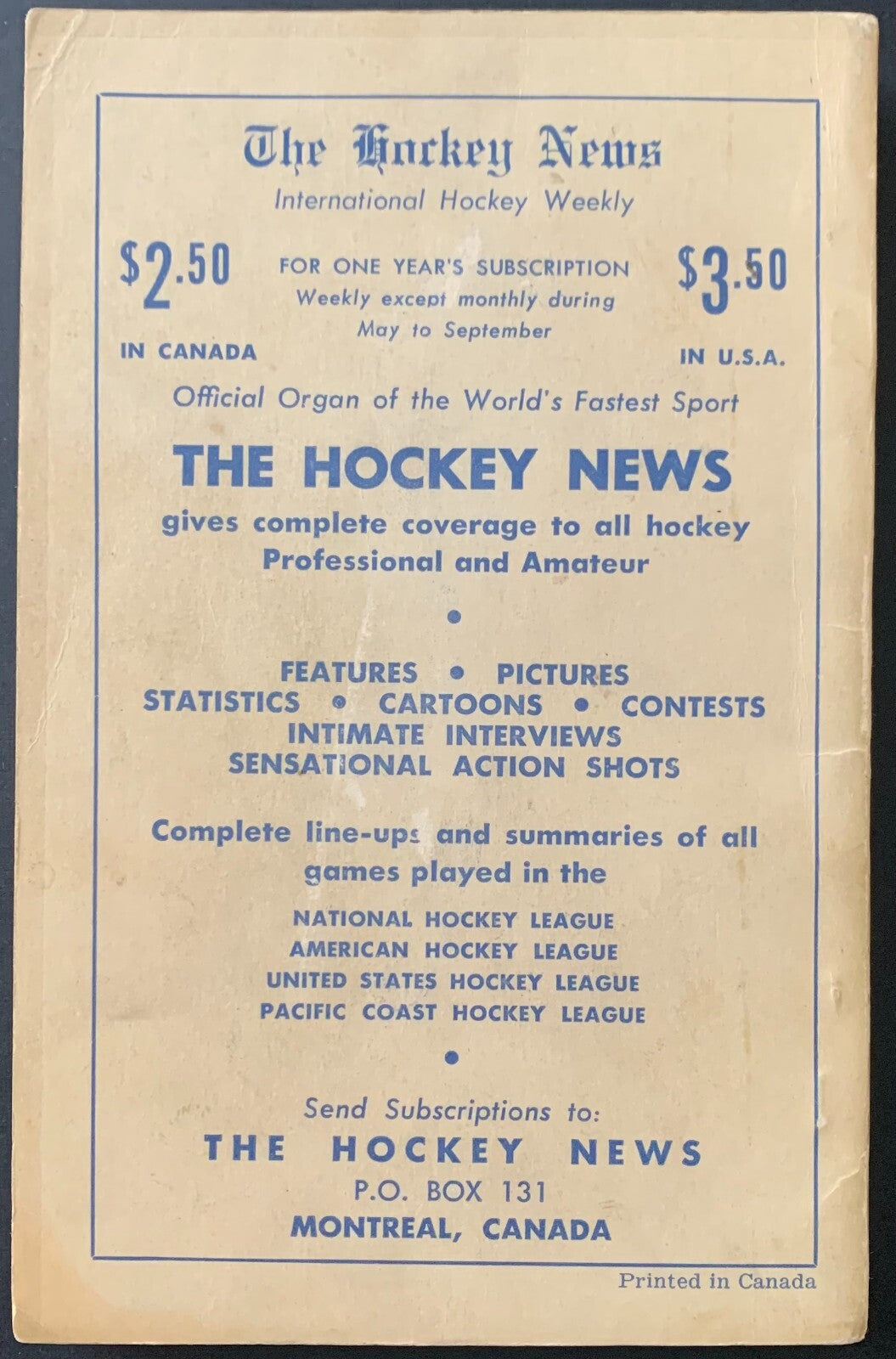 The Hockey News
International Hockey Weekly

$2.50
IN CANADA

FOR ONE YEAR'S SUBSCRIPTION
Weekly except monthly during May to September

$3.50
IN U.S.A.

Official Organ of the World's Fastest Sport

THE HOCKEY NEWS
gives complete coverage to all hockey Professional and Amateur

•

FEATURES • PICTURES
STATISTICS • CARTOONS • CONTESTS
INTIMATE INTERVIEWS
SENSATIONAL ACTION SHOTS

Complete line-ups and summaries of all games played in the

NATIONAL HOCKEY LEAGUE
AMERICAN HOCKEY LEAGUE
UNITED STATES HOCKEY LEAGUE
PACIFIC COAST HOCKEY LEAGUE

•

Send Subscriptions to:
THE HOCKEY NEWS
P.O. BOX 131
MONTREAL, CANADA

Printed in Canada